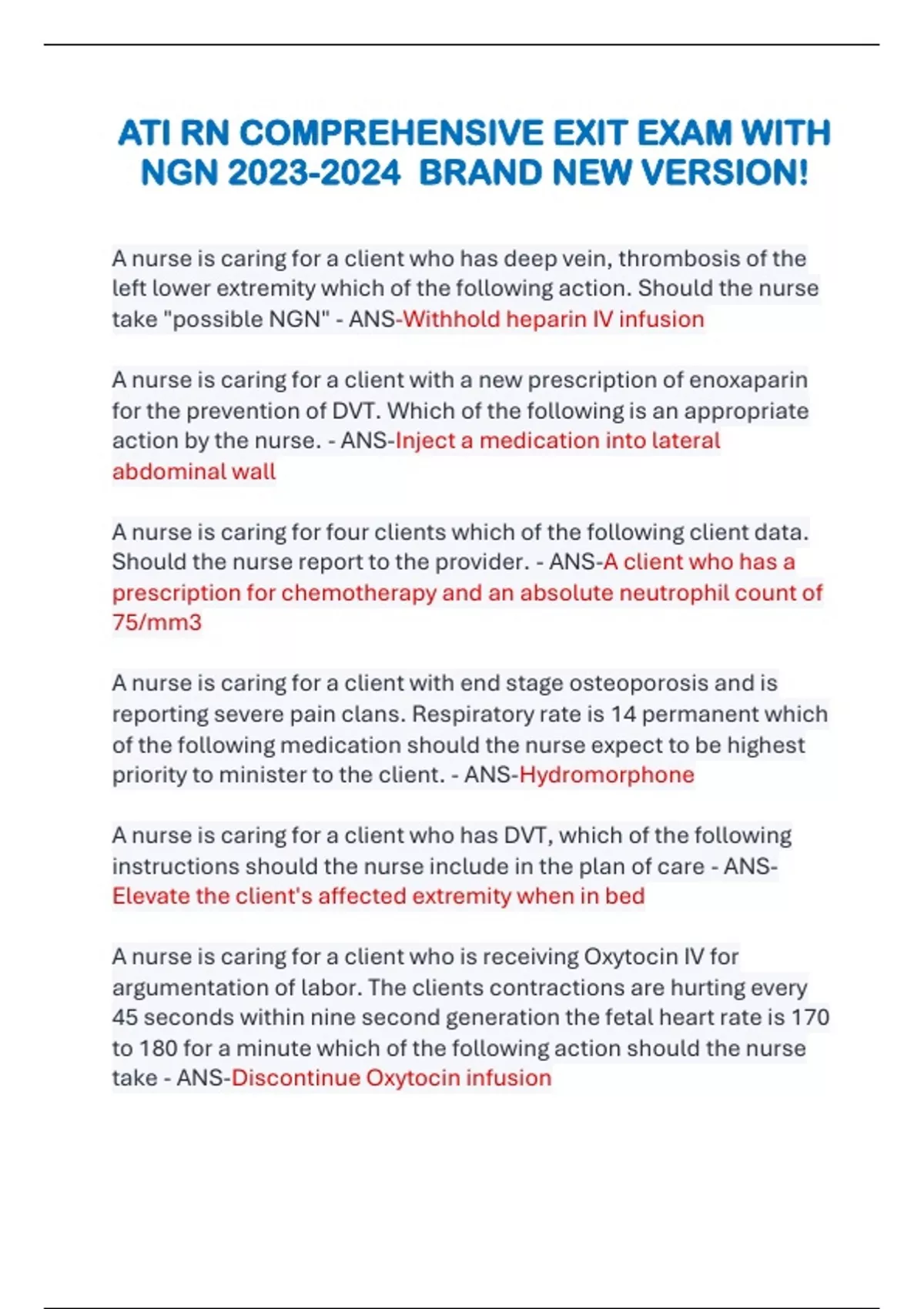 ATI RN COMPREHENSIVE EXIT EXAM WITH NGN 2023-2024 BRAND NEW VERSION!

A nurse is caring for a client who has deep vein, thrombosis of the left lower extremity which of the following action. Should the nurse take "possible NGN" - ANS-Withhold heparin IV infusion

A nurse is caring for a client with a new prescription of enoxaparin for the prevention of DVT. Which of the following is an appropriate action by the nurse. - ANS-Inject a medication into lateral abdominal wall

A nurse is caring for four clients which of the following client data. Should the nurse report to the provider. - ANS-A client who has a prescription for chemotherapy and an absolute neutrophil count of 75/mm3

A nurse is caring for a client with end stage osteoporosis and is reporting severe pain clans. Respiratory rate is 14 permanent which of the following medication should the nurse expect to be highest priority to minister to the client. - ANS-Hydromorphone

A nurse is caring for a client who has DVT, which of the following instructions should the nurse include in the plan of care - ANS-Elevate the client's affected extremity when in bed

A nurse is caring for a client who is receiving Oxytocin IV for argumentation of labor. The clients contractions are hurting every 45 seconds within nine second generation the fetal heart rate is 170 to 180 for a minute which of the following action should the nurse take - ANS-Discontinue Oxytocin infusion